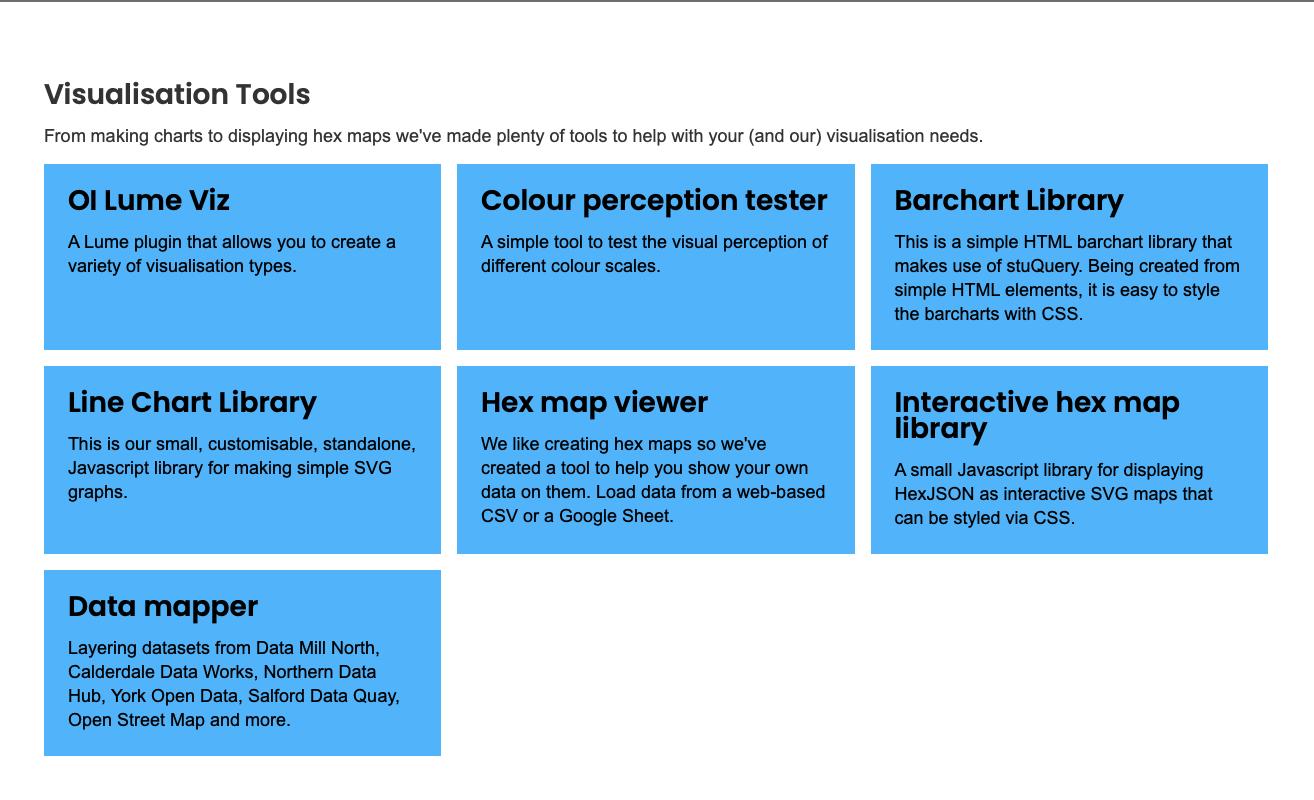 Visualisation Tools

From making charts to displaying hex maps we've made plenty of tools to help with your (and our) visualisation needs.

OI Lume Viz

A Lume plugin that allows you to create a variety of visualisation types.

Colour perception tester

A simple tool to test the visual perception of different colour scales.

Barchart Library

This is a simple HTML barchart library that makes use of stuQuery. Being created from simple HTML elements, it is easy to style the barcharts with CSS.

Line Chart Library

This is our small, customisable, standalone, Javascript library for making simple SVG graphs.

Hex map viewer

We like creating hex maps so we've created a tool to help you show your own data on them. Load data from a web-based CSV or a Google Sheet.

Interactive hex map library

A small Javascript library for displaying HexJSON as interactive SVG maps that can be styled via CSS.

Data mapper

Layering datasets from Data Mill North, Calderdale Data Works, Northern Data Hub, York Open Data, Salford Data Quay, Open Street Map and more.